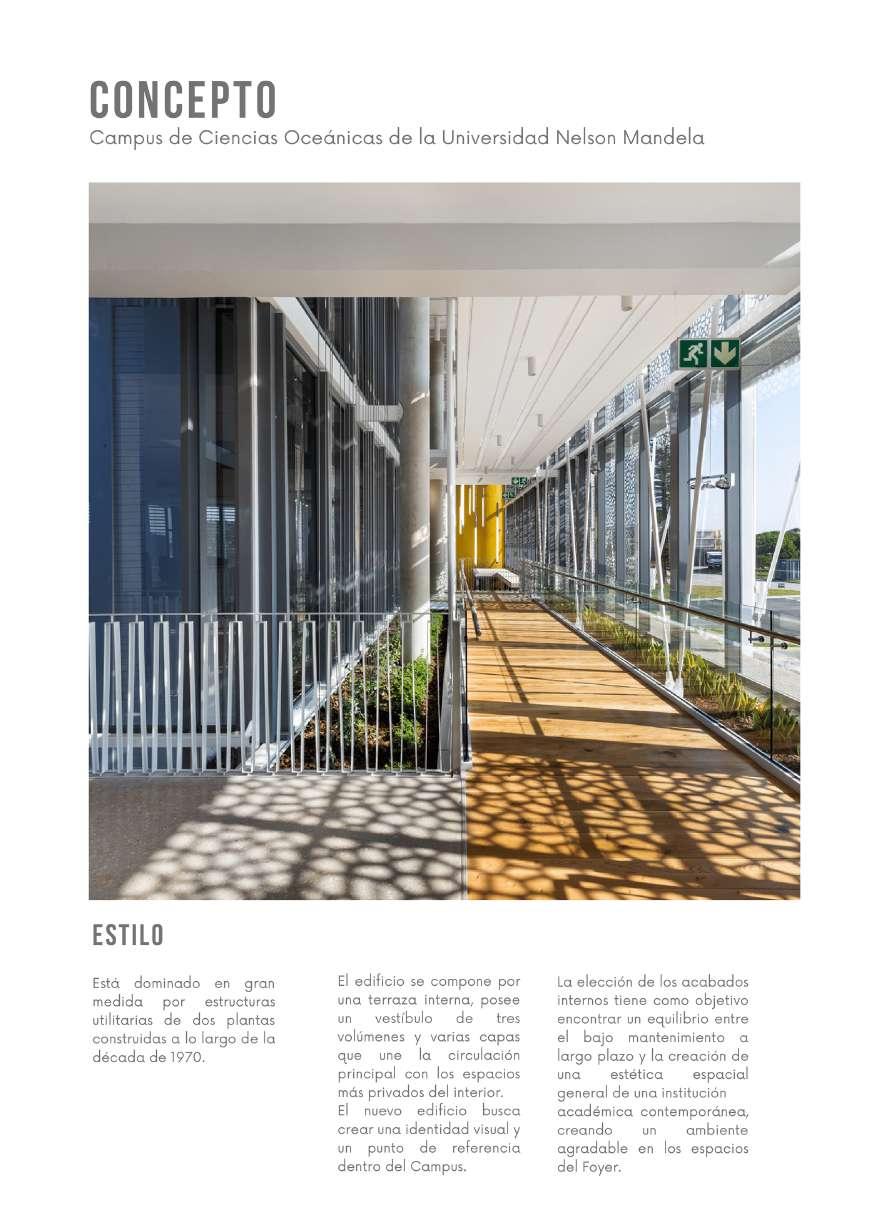 CONCEPTO
Campus de Ciencias Oceánicas de la Universidad Nelson Mandela

ESTILO

Está dominado en gran medida por estructuras utilitarias de dos plantas construidas a lo largo de la década de 1970.

El edificio se compone por una terraza interna, posee un vestíbulo de tres volúmenes y varias capas que une la circulación principal con los espacios más privados del interior.
El nuevo edificio busca crear una identidad visual y un punto de referencia dentro del Campus.

La elección de los acabados internos tiene como objetivo encontrar un equilibrio entre el bajo mantenimiento a largo plazo y la creación de una estética espacial general de una institución académica contemporánea, creando un ambiente agradable en los espacios del Foyer.